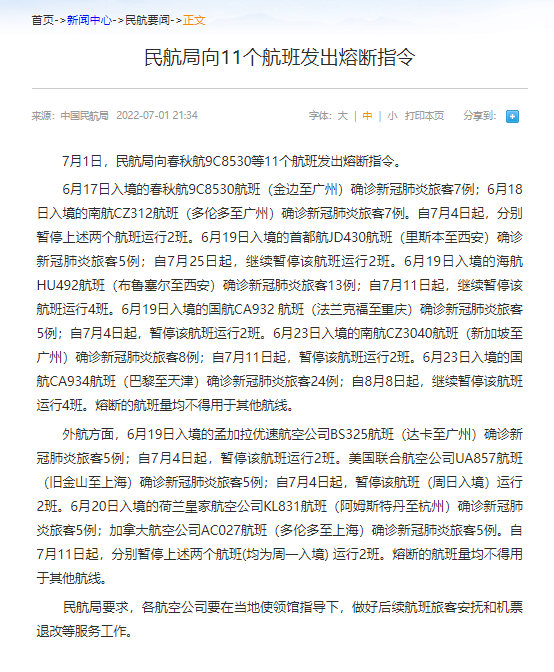 首页->新闻中心->民航要闻->正文

民航局向11个航班发出熔断指令

来源：中国民航局 2022-07-01 21:34

字体：大 | 中 | 小 打印本页 分享到：

7月1日，民航局向春秋航9C8530等11个航班发出熔断指令。

6月17日入境的春秋航9C8530航班（金边至广州）确诊新冠肺炎旅客7例；6月18日入境的南航CZ312航班（多伦多至广州）确诊新冠肺炎旅客7例。自7月4日起，分别暂停上述两个航班运行2班。6月19日入境的首都航JD430航班（里斯本至西安）确诊新冠肺炎旅客5例；自7月25日起，继续暂停该航班运行2班。6月19日入境的海航HU492航班（布鲁塞尔至西安）确诊新冠肺炎旅客13例；自7月11日起，继续暂停该航班运行4班。6月19日入境的国航CA932 航班（法兰克福至重庆）确诊新冠肺炎旅客5例；自7月4日起，暂停该航班运行2班。6月23日入境的南航CZ3040航班（新加坡至广州）确诊新冠肺炎旅客8例；自7月11日起，暂停该航班运行2班。6月23日入境的国航CA934航班（巴黎至天津）确诊新冠肺炎旅客24例；自8月8日起，继续暂停该航班运行4班。熔断的航班量均不得用于其他航线。

外航方面，6月19日入境的孟加拉优速航空公司BS325航班（达卡至广州）确诊新冠肺炎旅客5例；自7月4日起，暂停该航班运行2班。美国联合航空公司UA857航班（旧金山至上海）确诊新冠肺炎旅客5例；自7月4日起，暂停该航班（周日入境）运行2班。6月20日入境的荷兰皇家航空公司KL831航班（阿姆斯特丹至杭州）确诊新冠肺炎旅客5例；加拿大航空公司AC027航班（多伦多至上海）确诊新冠肺炎旅客5例。自7月11日起，分别暂停上述两个航班(均为周一入境) 运行2班。熔断的航班量均不得用于其他航线。

民航局要求，各航空公司要在当地使领馆指导下，做好后续航班旅客安抚和机票退改等服务工作。